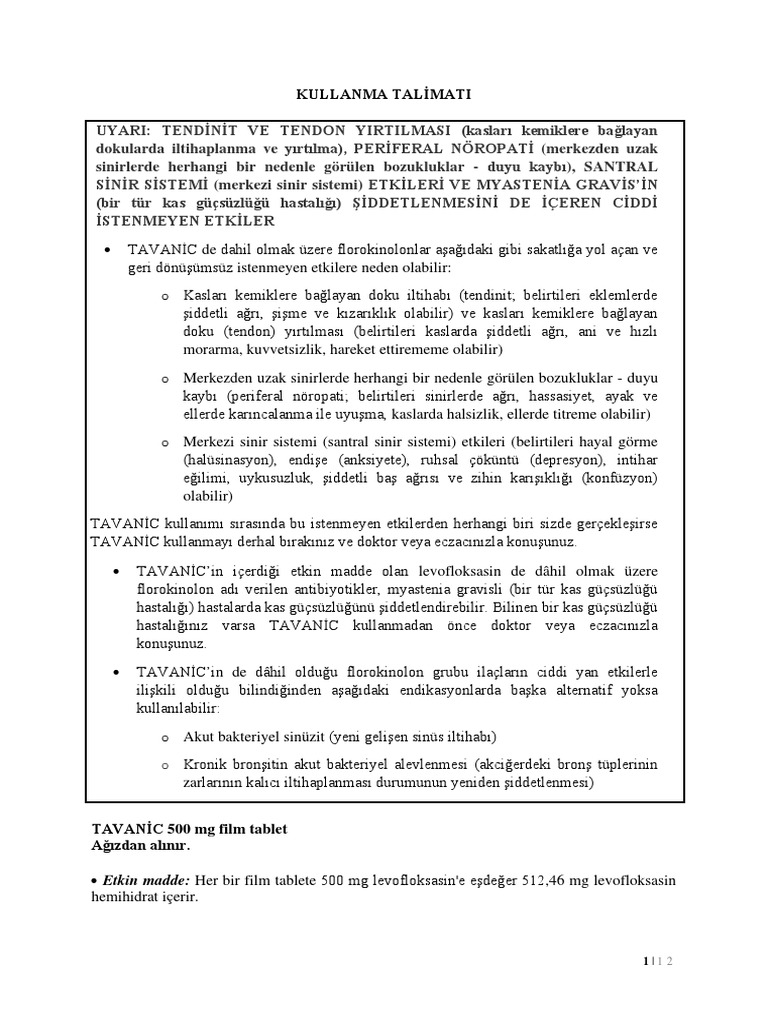 KULLANMA TALİMATI

UYARI: TENDİNİT VE TENDON YIRTILMASI (kasları kemiklere bağlayan dokularda iltihaplanma ve yırtılma), PERİFERAL NÖROPATİ (merkezden uzak sinirlerde herhangi bir nedenle görülen bozukluklar - duyu kaybı), SANTRAL SİNİR SİSTEMİ (merkezi sinir sistemi) ETKİLERİ VE MYASTENİA GRAVİS'İN (bir tür kas güçsüzlüğü hastalığı) ŞİDDETLENMESİNİ DE İÇEREN CİDDİ İSTENMEYEN ETKİLER

• TAVANİC de dahil olmak üzere florokinolonlar aşağıdaki gibi sakatlığa yol açan ve geri dönüşümsüz istenmeyen etkilere neden olabilir:

o Kasları kemiklere bağlayan doku iltihabı (tendinit; belirtileri eklemlerde şiddetli ağrı, şişme ve kızarıklık olabilir) ve kasları kemiklere bağlayan doku (tendon) yırtılması (belirtileri kaslarda şiddetli ağrı, ani ve hızlı morarma, kuvvetsizlik, hareket ettirememe olabilir)

o Merkezden uzak sinirlerde herhangi bir nedenle görülen bozukluklar - duyu kaybı (periferal nöropati; belirtileri sinirlerde ağrı, hassasiyet, ayak ve ellerde karıncalanma ile uyuşma, kaslarda halsizlik, ellerde titreme olabilir)

o Merkezi sinir sistemi (santral sinir sistemi) etkileri (belirtileri hayal görme (halüsinasyon), endişe (anksiyete), ruhsal çöküntü (depresyon), intihar eğilimi, uykusuzluk, şiddetli baş ağrısı ve zihin karışıklığı (konfüzyon) olabilir)

TAVANİC kullanımı sırasında bu istenmeyen etkilerden herhangi biri sizde gerçekleşirse TAVANİC kullanmayı derhal bırakınız ve doktor veya eczacınızla konuşunuz.

• TAVANİC'in içerdiği etkin madde olan levofloksasin de dâhil olmak üzere florokinolon adı verilen antibiyotikler, myastenia gravisli (bir tür kas güçsüzlüğü hastalığı) hastalarda kas güçsüzlüğünü şiddetlendirebilir. Bilinen bir kas güçsüzlüğü hastalığınız varsa TAVANİC kullanmadan önce doktor veya eczacınızla konuşunuz.

• TAVANİC'in de dâhil olduğu florokinolon grubu ilaçların ciddi yan etkilerle ilişkili olduğu bilindiğinden aşağıdaki endikasyonlarda başka alternatif yoksa kullanılabilir:

o Akut bakteriyel sinüzit (yeni gelişen sinüs iltihabı)

o Kronik bronşitin akut bakteriyel alevlenmesi (akciğerdeki bronş tüplerinin zarlarının kalıcı iltihaplanması durumunun yeniden şiddetlenmesi)

TAVANİC 500 mg film tablet
Ağızdan alınır.

• Etkin madde: Her bir film tablete 500 mg levofloksasin'e eşdeğer 512,46 mg levofloksasin hemihidrat içerir.

1 | 1 2